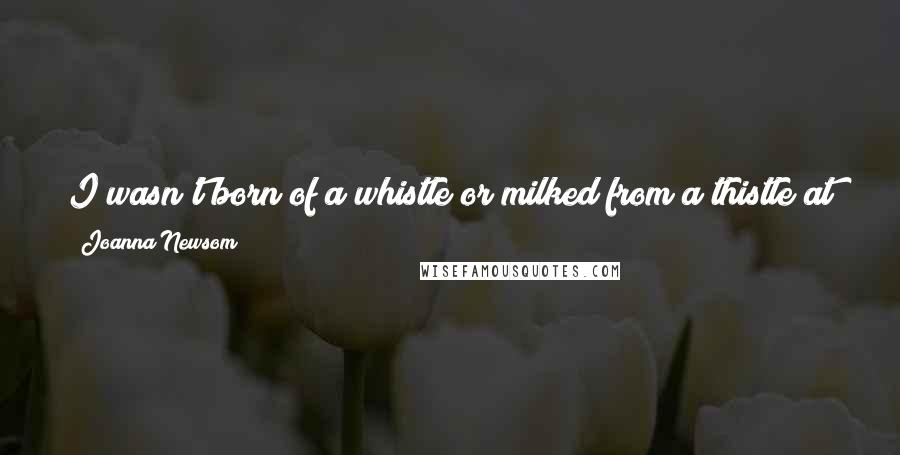 I wasn't born of a whistle or milked from a thistle at

Joanna Newsom

WISEFAMOUSQUOTES.COM